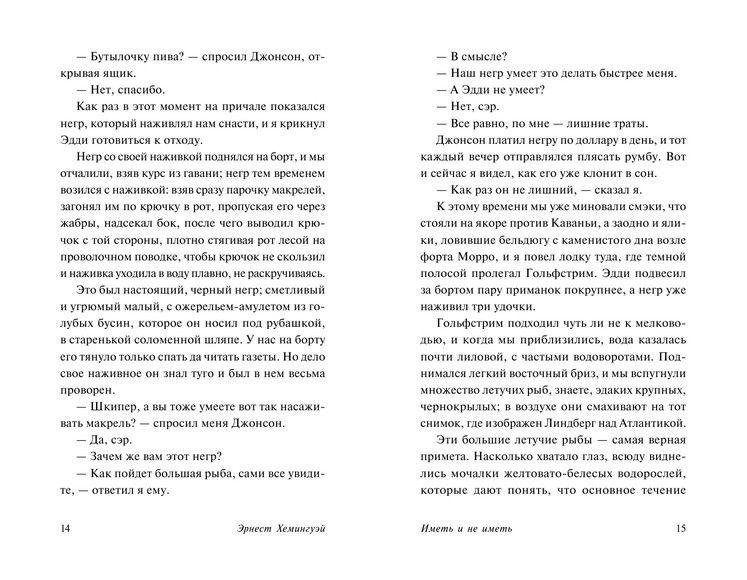 — Бутылочку пива? — спросил Джонсон, открывая ящик.

— Нет, спасибо.

Как раз в этот момент на причале показался негр, который наживлял нам снасти, и я крикнул Эдди готовиться к отходу.

Негр со своей наживкой поднялся на борт, и мы отчалили, взяв курс из гавани; негр тем временем возился с наживкой: взяв сразу парочку макрелей, загонял им по крючку в рот, пропуская его через жабры, надсекал бок, после чего выводил крючок с той стороны, плотно стягивая рот лесой на проволочном поводке, чтобы крючок не скользил и наживка уходила в воду плавно, не раскручиваясь.

Это был настоящий, черный негр; сметливый и угрюмый малый, с ожерельем-амулетом из голубых бусин, которое он носил под рубашкой, в старенькой соломенной шляпе. У нас на борту его тянуло только спать да читать газеты. Но дело свое наживное он знал туго и был в нем весьма проворен.

— Шкипер, а вы тоже умеете вот так насаживать макрель? — спросил меня Джонсон.

— Да, сэр.

— Зачем же вам этот негр?

— Как пойдет большая рыба, сами все увидите, — ответил я ему.

14 Эрнест Хемингуэй

— В смысле?

— Наш негр умеет это делать быстрее меня.

— А Эдди не умеет?

— Нет, сэр.

— Все равно, по мне — лишние траты.

Джонсон платил негру по доллару в день, и тот каждый вечер отправлялся плясать румбу. Вот и сейчас я видел, как его уже клонит в сон.

— Как раз он не лишний, — сказал я.

К этому времени мы уже миновали смэки, что стояли на якоре против Каваньи, а заодно и ялики, ловившие бельдюгу с каменистого дна возле форта Морро, и я повел лодку туда, где темной полосой пролегал Гольфстрим. Эдди подвесил за бортом пару приманок покрупнее, а негр уже наживил три удочки.

Гольфстрим подходил чуть ли не к мелководью, и когда мы приблизились, вода казалась почти лиловой, с частыми водоворотами. Поднимался легкий восточный бриз, и мы вспугнули множество летучих рыб, знаете, эдаких крупных, чернокрылых; в воздухе они смахивают на тот снимок, где изображен Линдберг над Атлантикой.

Эти большие летучие рыбы — самая верная примета. Насколько хватало глаз, всюду виднелись мочалки желтовато-белесых водорослей, которые дают понять, что основное течение

Иметь и не иметь 15